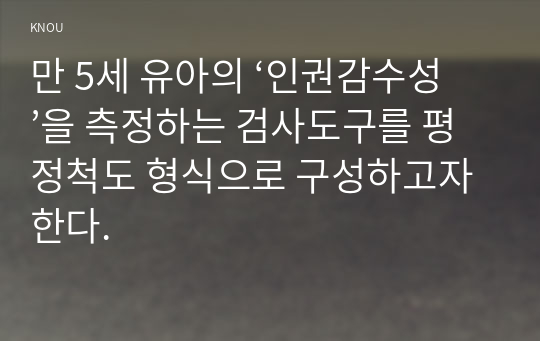 KNOU

만 5세 유아의 ‘인권감수성’을 측정하는 검사도구를 평정척도 형식으로 구성하고자 한다.